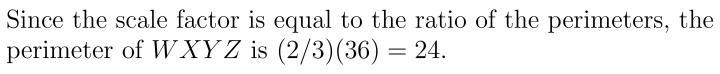 Since the scale factor is equal to the ratio of the perimeters, the perimeter of $WXYZ$ is $(2/3)(36) = 24$.